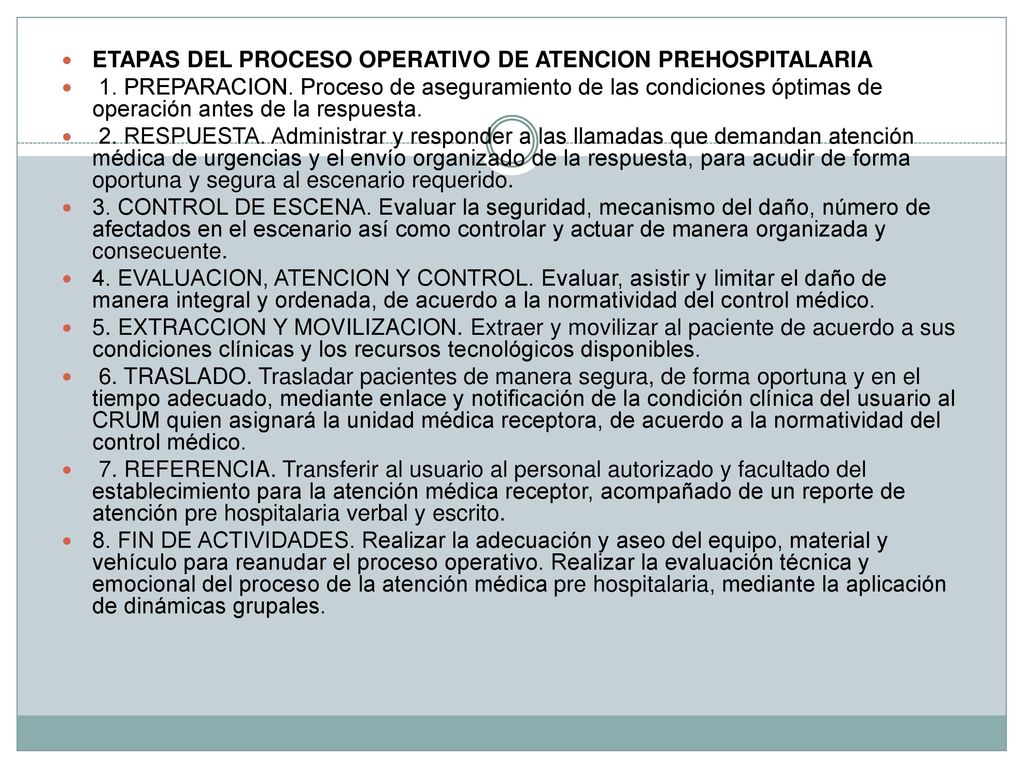 ETAPAS DEL PROCESO OPERATIVO DE ATENCION PREHOSPITALARIA

1. PREPARACION. Proceso de aseguramiento de las condiciones óptimas de operación antes de la respuesta.

2. RESPUESTA. Administrar y responder a las llamadas que demandan atención médica de urgencias y el envío organizado de la respuesta, para acudir de forma oportuna y segura al escenario requerido.

3. CONTROL DE ESCENA. Evaluar la seguridad, mecanismo del daño, número de afectados en el escenario así como controlar y actuar de manera organizada y consecuente.

4. EVALUACION, ATENCION Y CONTROL. Evaluar, asistir y limitar el daño de manera integral y ordenada, de acuerdo a la normatividad del control médico.

5. EXTRACCION Y MOVILIZACION. Extraer y movilizar al paciente de acuerdo a sus condiciones clínicas y los recursos tecnológicos disponibles.

6. TRASLADO. Trasladar pacientes de manera segura, de forma oportuna y en el tiempo adecuado, mediante enlace y notificación de la condición clínica del usuario al CRUM quien asignará la unidad médica receptora, de acuerdo a la normatividad del control médico.

7. REFERENCIA. Transferir al usuario al personal autorizado y facultado del establecimiento para la atención médica receptor, acompañado de un reporte de atención pre hospitalaria verbal y escrito.

8. FIN DE ACTIVIDADES. Realizar la adecuación y aseo del equipo, material y vehículo para reanudar el proceso operativo. Realizar la evaluación técnica y emocional del proceso de la atención médica pre hospitalaria, mediante la aplicación de dinámicas grupales.